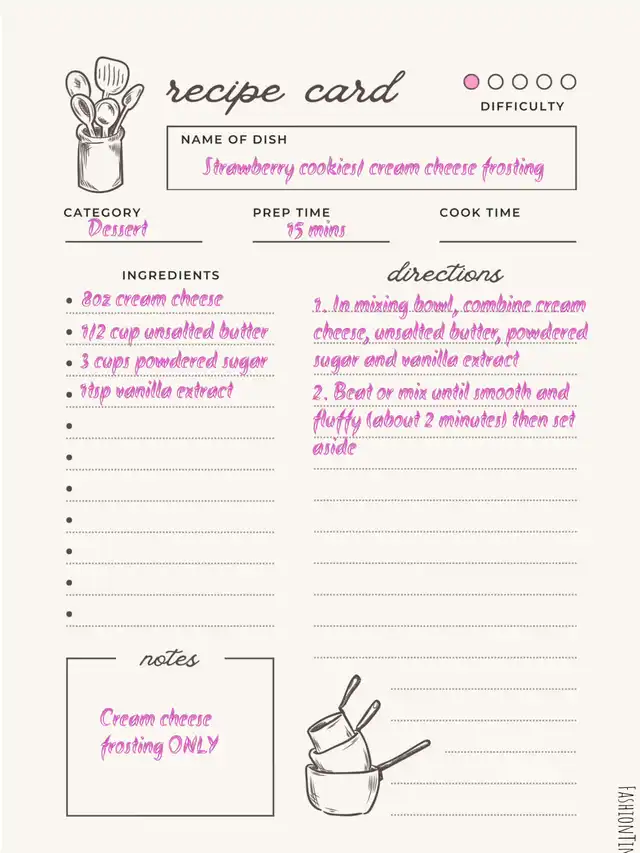 recipe card

DIFFICULTY

NAME OF DISH
Strawberry cookies/ cream cheese frosting

CATEGORY
Dessert

PREP TIME
15 mins

COOK TIME

INGREDIENTS
• 8oz cream cheese
• 1/2 cup unsalted butter
• 3 cups powdered sugar
• 1tsp vanilla extract
•
•
•
•
•
•
•

directions
1. In mixing bowl, combine cream cheese, unsalted butter, powdered sugar and vanilla extract
2. Beat or mix until smooth and fluffy (about 2 minutes) then set aside

notes
Cream cheese frosting ONLY

FASHIONTIN